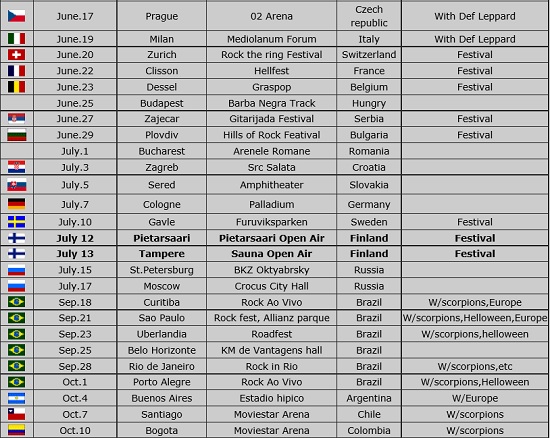 | | June.17 | Prague | 02 Arena | Czech republic | With Def Leppard |
|---|---|---|---|---|---|
| | June.19 | Milan | Mediolanum Forum | Italy | With Def Leppard |
| | June.20 | Zurich | Rock the ring Festival | Switzerland | Festival |
| | June.22 | Clisson | Hellfest | France | Festival |
| | June.23 | Dessel | Graspop | Belgium | Festival |
| | June.25 | Budapest | Barba Negra Track | Hungry | |
| | June.27 | Zajecar | Gitarijada Festival | Serbia | Festival |
| | June.29 | Plovdiv | Hills of Rock Featival | Bulgaria | Festival |
| | July.1 | Bucharest | Arenele Romane | Romania | |
| | July.3 | Zagreb | Src Salata | Croatia | |
| | July.5 | Sered | Amphitheater | Slovakia | |
| | July.7 | Cologne | Palladium | Germany | |
| | July.10 | Gavle | Furuviksparken | Sweden | Festival |
| | **July 12** | **Pietarsaari** | **Pietarsaari Open Air** | **Finland** | **Festival** |
| | **July 13** | **Tampere** | **Sauna Open Air** | **Finland** | **Festival** |
| | July.15 | St.Petersburg | BKZ Oktyabrsky | Russia | |
| | July.17 | Moscow | Crocus City Hall | Russia | |
| | Sep.18 | Curitiba | Rock Ao Vivo | Brazil | W/scorpions,Europe |
| | Sep.21 | Sao Paulo | Rock fest, Allianz parque | Brazil | W/scorpions,Helloween,Europe |
| | Sep.23 | Uberlandia | Roadfest | Brazil | W/scorpions,helloween |
| | Sep.25 | Belo Horizonte | KM de Vantagens hall | Brazil | |
| | Sep.28 | Rio de Janeiro | Rock in Rio | Brazil | W/scorpions,etc |
| | Oct.1 | Porto Alegre | Rock Ao Vivo | Brazil | W/scorpions,Helloween |
| | Oct.4 | Buenos Aires | Estadio hipico | Argentina | W/Europe |
| | Oct.7 | Santiago | Moviestar Arena | Chile | W/scorpions |
| | Oct.10 | Bogota | Moviestar Arena | Colombia | W/scorpions |